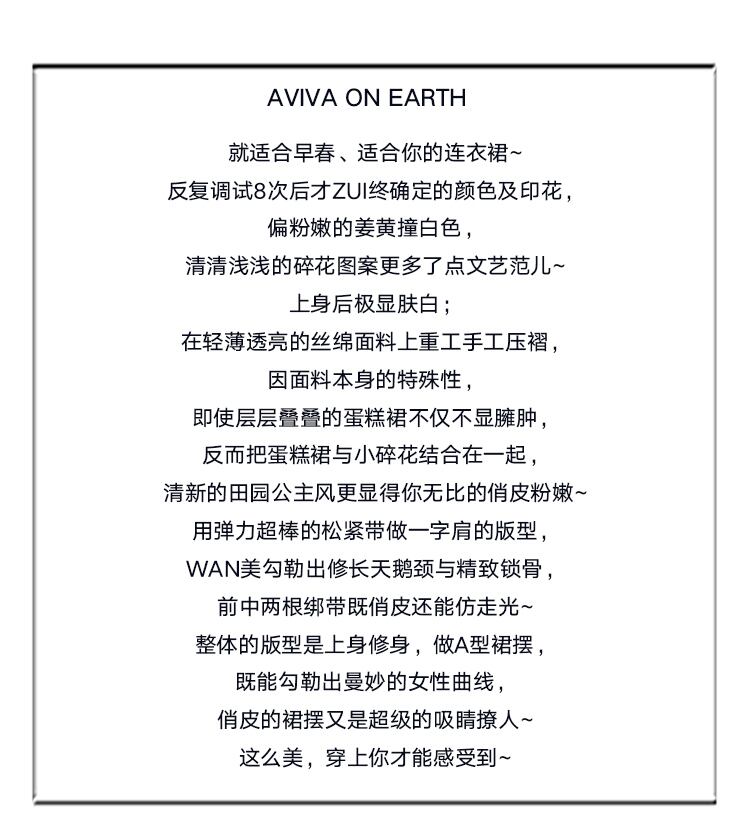 AVIVA ON EARTH

就适合早春、适合你的连衣裙~
反复调试8次后才ZUI终确定的颜色及印花，
偏粉嫩的姜黄撞白色，
清清浅浅的碎花图案更多了点文艺范儿~
上身后极显肤白；
在轻薄透亮的丝绵面料上重工手工压褶，
因面料本身的特殊性，
即使层层叠叠的蛋糕裙不仅不显臃肿，
反而把蛋糕裙与小碎花结合在一起，
清新的田园公主风更显得你无比的俏皮粉嫩~
用弹力超棒的松紧带做一字肩的版型，
WAN美勾勒出修长天鹅颈与精致锁骨，
前中两根绑带既俏皮还能仿走光~
整体的版型是上身修身，做A型裙摆，
既能勾勒出曼妙的女性曲线，
俏皮的裙摆又是超级的吸睛撩人~
这么美，穿上你才能感受到~